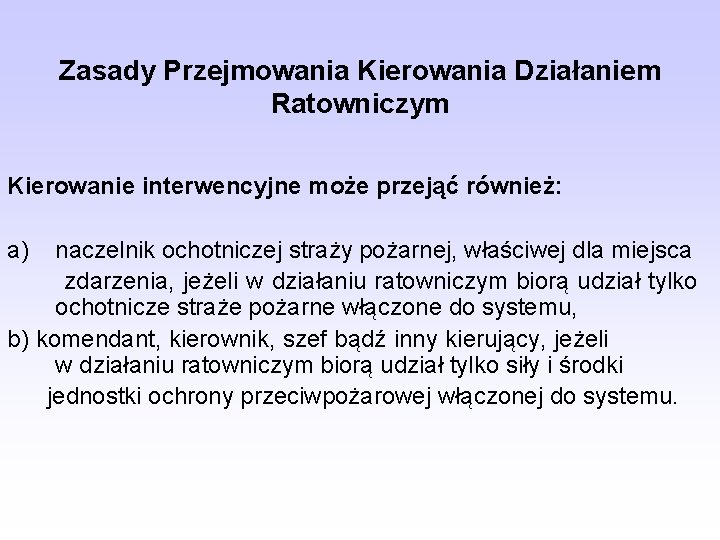 Zasady Przejmowania Kierowania Działaniem Ratowniczym

Kierowanie interwencyjne może przejąć również:

a) naczelnik ochotniczej straży pożarnej, właściwej dla miejsca zdarzenia, jeżeli w działaniu ratowniczym biorą udział tylko ochotnicze straże pożarne włączone do systemu,

b) komendant, kierownik, szef bądź inny kierujący, jeżeli w działaniu ratowniczym biorą udział tylko siły i środki jednostki ochrony przeciwpożarowej włączonej do systemu.